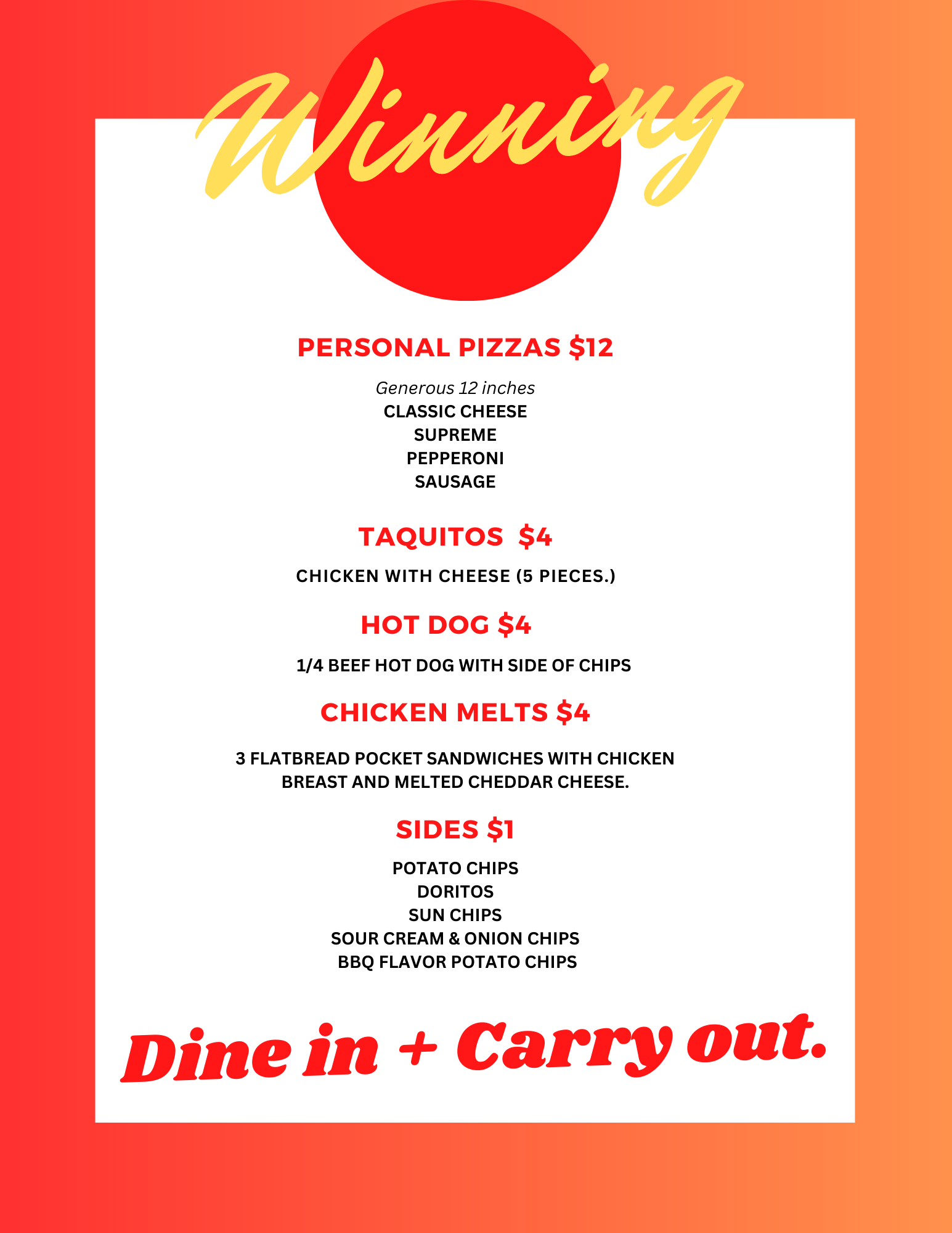 Winning

PERSONAL PIZZAS $12

Generous 12 inches
CLASSIC CHEESE
SUPREME
PEPPERONI
SAUSAGE

TAQUITOS $4

CHICKEN WITH CHEESE (5 PIECES.)

HOT DOG $4

1/4 BEEF HOT DOG WITH SIDE OF CHIPS

CHICKEN MELTS $4

3 FLATBREAD POCKET SANDWICHES WITH CHICKEN BREAST AND MELTED CHEDDAR CHEESE.

SIDES $1

POTATO CHIPS
DORITOS
SUN CHIPS
SOUR CREAM & ONION CHIPS
BBQ FLAVOR POTATO CHIPS

Dine in + Carry out.